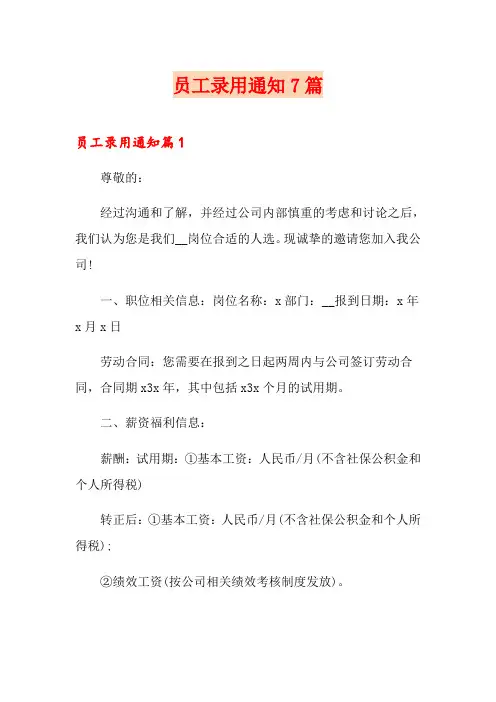 员工录用通知7篇

员工录用通知篇1

尊敬的：

经过沟通和了解，并经过公司内部慎重的考虑和讨论之后，我们认为您是我们__岗位合适的人选。现诚挚的邀请您加入我公司！

一、职位相关信息：岗位名称：x 部门：__报到日期：x 年 x 月 x 日

劳动合同：您需要在报到之日起两周内与公司签订劳动合同，合同期 x3x 年，其中包括 x3x 个月的试用期。

二、薪资福利信息：

薪酬：试用期：①基本工资：人民币/月(不含社保公积金和个人所得税)

转正后：①基本工资：人民币/月(不含社保公积金和个人所得税)；

②绩效工资(按公司相关绩效考核制度发放)。